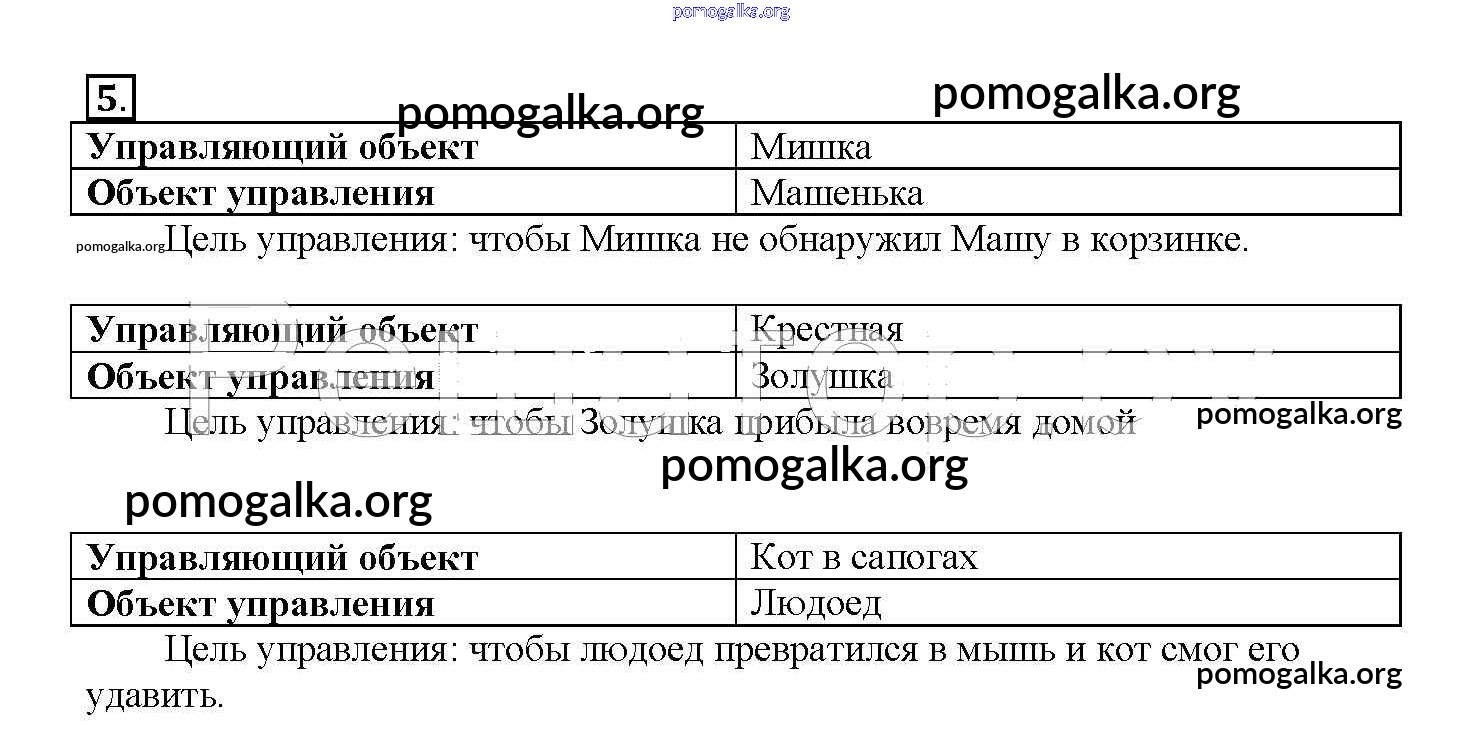 pomogalka.org

5.

pomogalka.org

pomogalka.org

| Управляющий объект | Мишка |
|---|---|
| Объект управления | Машенька |

pomogalka.org Цель управления: чтобы Мишка не обнаружил Машу в корзинке.

| Управляющий объект | Крестная |
|---|---|
| Объект управления | Золушка |

Цель управления: чтобы Золушка прибыла вовремя домой

pomogalka.org

pomogalka.org

pomogalka.org

| Управляющий объект | Кот в сапогах |
|---|---|
| Объект управления | Людоед |

Цель управления: чтобы людоед превратился в мышь и кот смог его удавить.

pomogalka.org